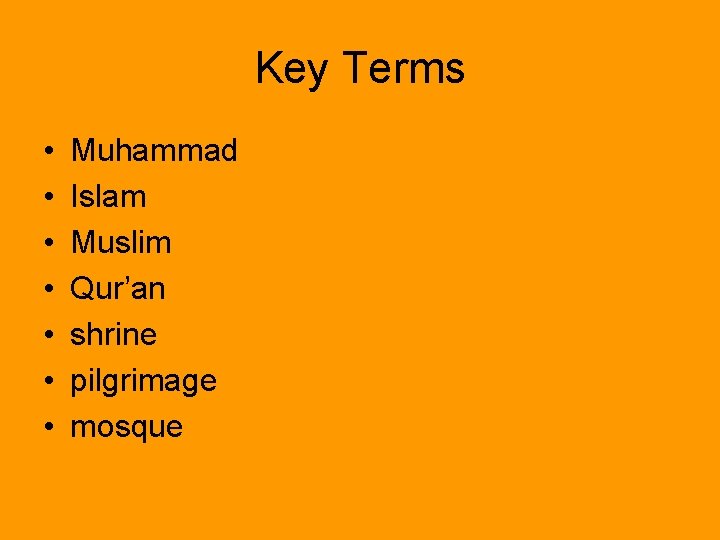 Key Terms

• Muhammad
• Islam
• Muslim
• Qur'an
• shrine
• pilgrimage
• mosque